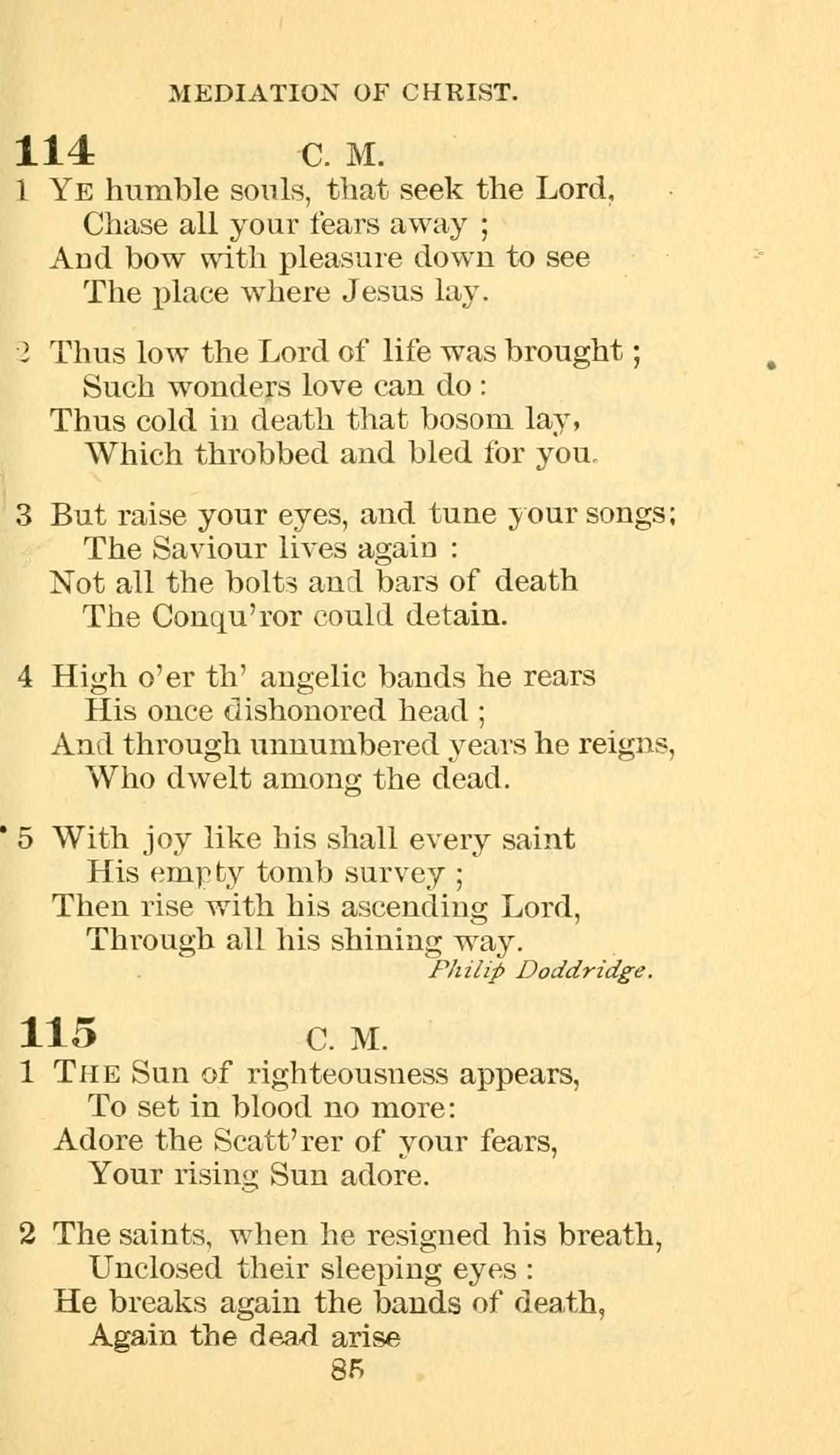 MEDIATION OF CHRIST.

114 C. M.

1 YE humble souls, that seek the Lord,
Chase all your fears away ;
And bow with pleasure down to see
The place where Jesus lay.

2 Thus low the Lord of life was brought ;
Such wonders love can do :
Thus cold in death that bosom lay,
Which throbbed and bled for you.

3 But raise your eyes, and tune your songs;
The Saviour lives again :
Not all the bolts and bars of death
The Conqu'ror could detain.

4 High o'er th' angelic bands he rears
His once dishonored head ;
And through unnumbered years he reigns,
Who dwelt among the dead.

5 With joy like his shall every saint
His empty tomb survey ;
Then rise with his ascending Lord,
Through all his shining way.

Philip Doddridge.

115 C. M.

1 THE Sun of righteousness appears,
To set in blood no more:
Adore the Scatt'rer of your fears,
Your rising Sun adore.

2 The saints, when he resigned his breath,
Unclosed their sleeping eyes :
He breaks again the bands of death,
Again the dead arise

85